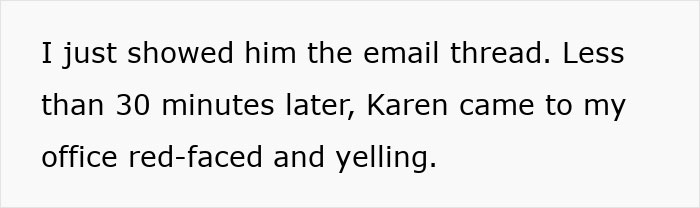 I just showed him the email thread. Less than 30 minutes later, Karen came to my office red-faced and yelling.